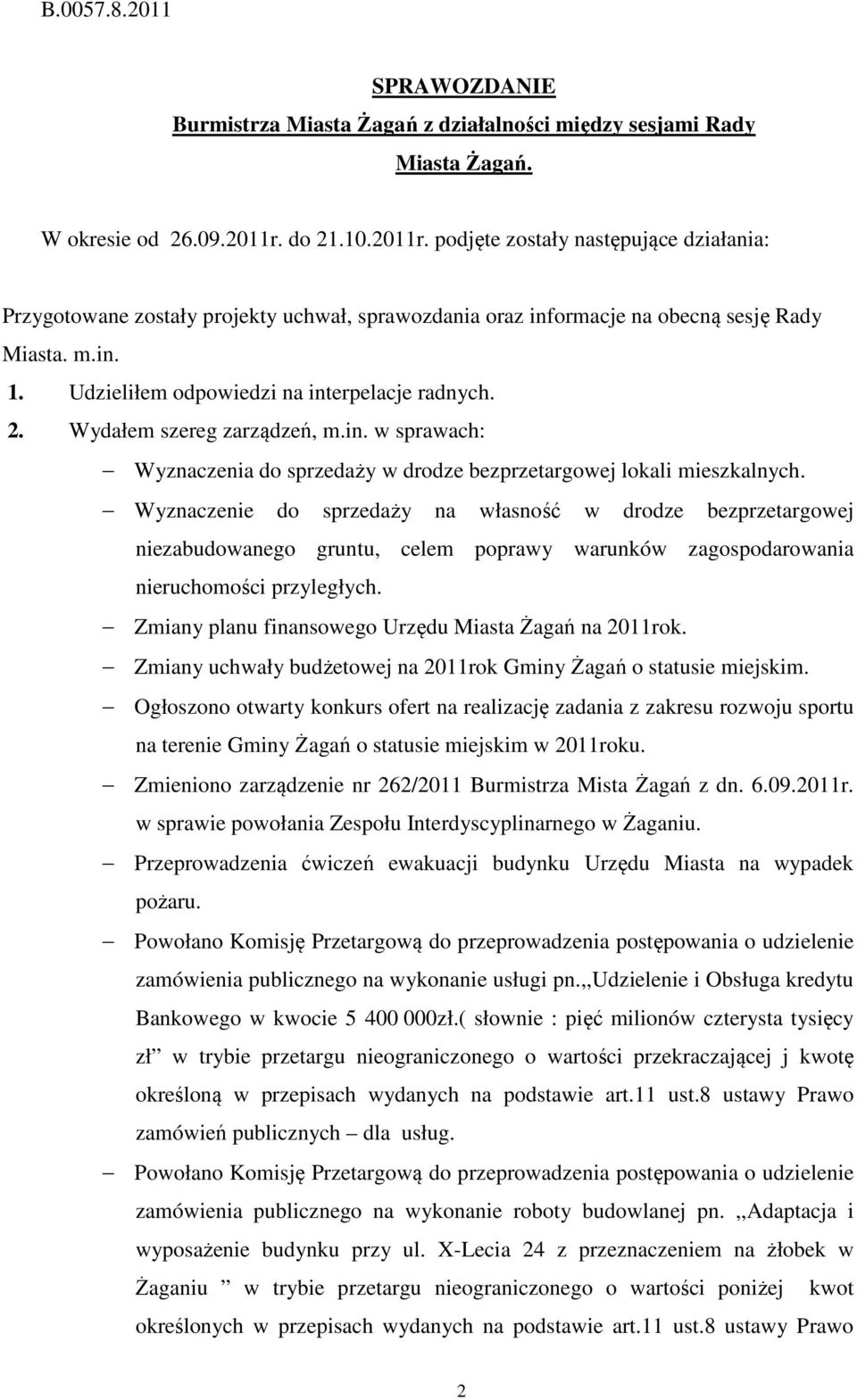 B.0057.8.2011

SPRAWOZDANIE
Burmistrza Miasta Żagań z działalności między sesjami Rady Miasta Żagań.

W okresie od 26.09.2011r. do 21.10.2011r. podjęte zostały następujące działania:

Przygotowane zostały projekty uchwał, sprawozdania oraz informacje na obecną sesję Rady Miasta. m.in.

1. Udzieliłem odpowiedzi na interpelacje radnych.
2. Wydałem szereg zarządzeń, m.in. w sprawach:
– Wyznaczenia do sprzedaży w drodze bezprzetargowej lokali mieszkalnych.
– Wyznaczenie do sprzedaży na własność w drodze bezprzetargowej niezabudowanego gruntu, celem poprawy warunków zagospodarowania nieruchomości przyległych.
– Zmiany planu finansowego Urzędu Miasta Żagań na 2011rok.
– Zmiany uchwały budżetowej na 2011rok Gminy Żagań o statusie miejskim.
– Ogłoszono otwarty konkurs ofert na realizację zadania z zakresu rozwoju sportu na terenie Gminy Żagań o statusie miejskim w 2011roku.
– Zmieniono zarządzenie nr 262/2011 Burmistrza Mista Żagań z dn. 6.09.2011r. w sprawie powołania Zespołu Interdyscyplinarnego w Żaganiu.
– Przeprowadzenia ćwiczeń ewakuacji budynku Urzędu Miasta na wypadek pożaru.
– Powołano Komisję Przetargową do przeprowadzenia postępowania o udzielenie zamówienia publicznego na wykonanie usługi pn.,,Udzielenie i Obsługa kredytu Bankowego w kwocie 5 400 000zł.( słownie : pięć milionów czterysta tysięcy zł” w trybie przetargu nieograniczonego o wartości przekraczającej j kwotę określoną w przepisach wydanych na podstawie art.11 ust.8 ustawy Prawo zamówień publicznych – dla usług.
– Powołano Komisję Przetargową do przeprowadzenia postępowania o udzielenie zamówienia publicznego na wykonanie roboty budowlanej pn. ,,Adaptacja i wyposażenie budynku przy ul. X-Lecia 24 z przeznaczeniem na żłobek w Żaganiu ” w trybie przetargu nieograniczonego o wartości poniżej kwot określonych w przepisach wydanych na podstawie art.11 ust.8 ustawy Prawo

2